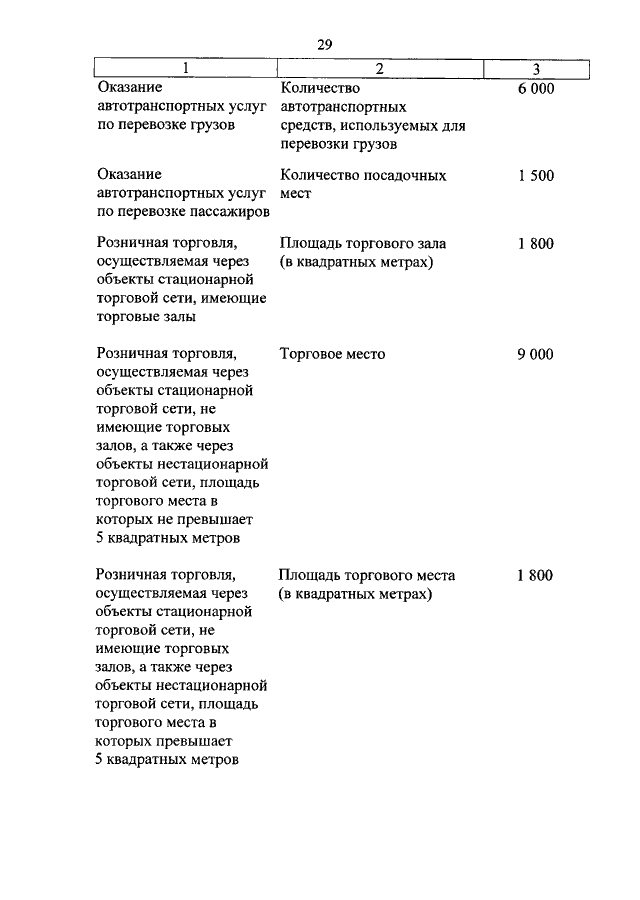 29

| 1 | 2 | 3 |
|---|---|---|
| Оказание автотранспортных услуг по перевозке грузов | Количество автотранспортных средств, используемых для перевозки грузов | 6 000 |
| Оказание автотранспортных услуг по перевозке пассажиров | Количество посадочных мест | 1 500 |
| Розничная торговля, осуществляемая через объекты стационарной торговой сети, имеющие торговые залы | Площадь торгового зала (в квадратных метрах) | 1 800 |
| Розничная торговля, осуществляемая через объекты стационарной торговой сети, не имеющие торговых залов, а также через объекты нестационарной торговой сети, площадь торгового места в которых не превышает 5 квадратных метров | Торговое место | 9 000 |
| Розничная торговля, осуществляемая через объекты стационарной торговой сети, не имеющие торговых залов, а также через объекты нестационарной торговой сети, площадь торгового места в которых превышает 5 квадратных метров | Площадь торгового места (в квадратных метрах) | 1 800 |